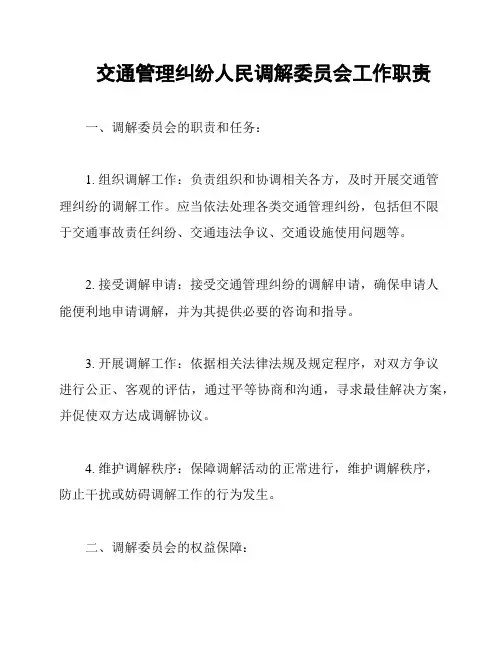 交通管理纠纷人民调解委员会工作职责

一、调解委员会的职责和任务：

1. 组织调解工作：负责组织和协调相关各方，及时开展交通管理纠纷的调解工作。应当依法处理各类交通管理纠纷，包括但不限于交通事故责任纠纷、交通违法争议、交通设施使用问题等。

2. 接受调解申请：接受交通管理纠纷的调解申请，确保申请人能便利地申请调解，并为其提供必要的咨询和指导。

3. 开展调解工作：依据相关法律法规及规定程序，对双方争议进行公正、客观的评估，通过平等协商和沟通，寻求最佳解决方案，并促使双方达成调解协议。

4. 维护调解秩序：保障调解活动的正常进行，维护调解秩序，防止干扰或妨碍调解工作的行为发生。

二、调解委员会的权益保障：